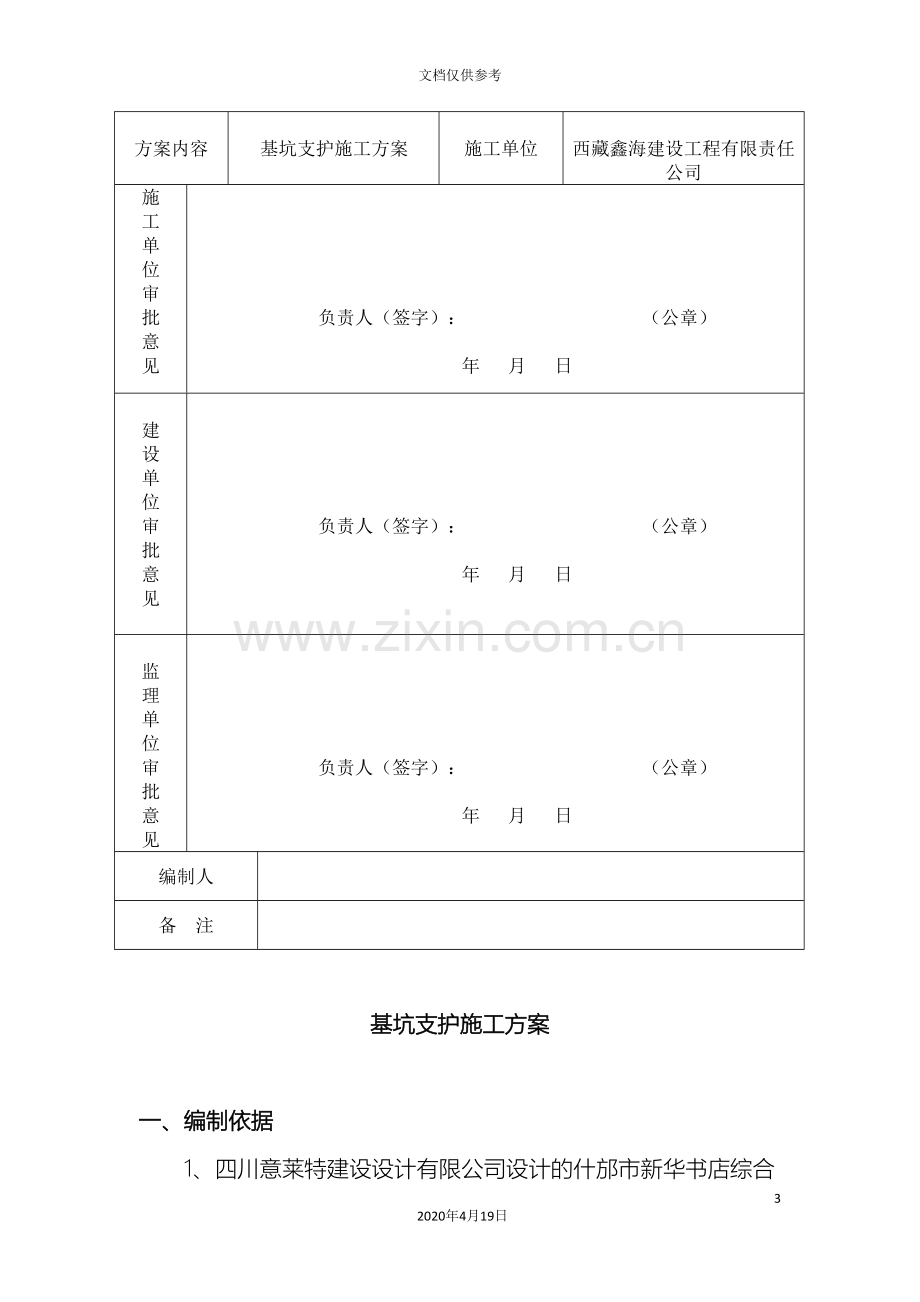 文档仅供参考

| 方案内容 | 基坑支护施工方案 | 施工单位 | 西藏鑫海建设工程有限责任公司 |
|---|---|---|---|
| 施工单位审批意见 | 负责人（签字）： （公章） 年 月 日 | | |
| 建设单位审批意见 | 负责人（签字）： （公章） 年 月 日 | | |
| 监理单位审批意见 | 负责人（签字）： （公章） 年 月 日 | | |
| 编制人 | | | |
| 备 注 | | | |

基坑支护施工方案

一、编制依据

1、四川意莱特建设设计有限公司设计的什邡市新华书店综合

3

2020年4月19日

www.zixin.com.cn